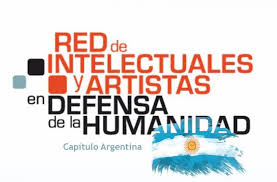 RED de INTELECTUALES y ARTISTAS en DEFENSA de la HUMANIDAD

Capítulo Argentina